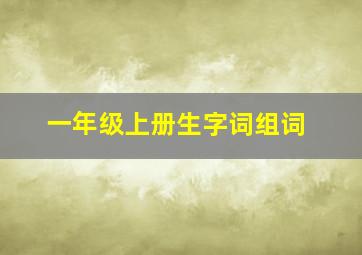 一年级上册生字词组词